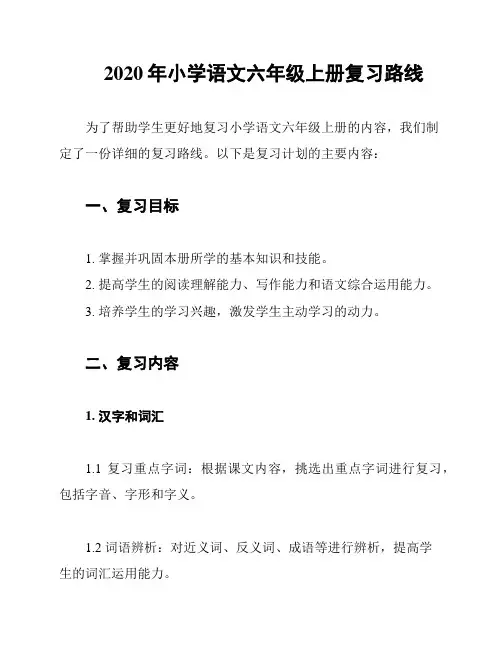 2020 年小学语文六年级上册复习路线

为了帮助学生更好地复习小学语文六年级上册的内容，我们制定了一份详细的复习路线。以下是复习计划的主要内容：

一、复习目标

1. 掌握并巩固本册所学的基本知识和技能。
2. 提高学生的阅读理解能力、写作能力和语文综合运用能力。
3. 培养学生的学习兴趣，激发学生主动学习的动力。

二、复习内容

1. 汉字和词汇

1.1 复习重点字词：根据课文内容，挑选出重点字词进行复习，包括字音、字形和字义。

1.2 词语辨析：对近义词、反义词、成语等进行辨析，提高学生的词汇运用能力。